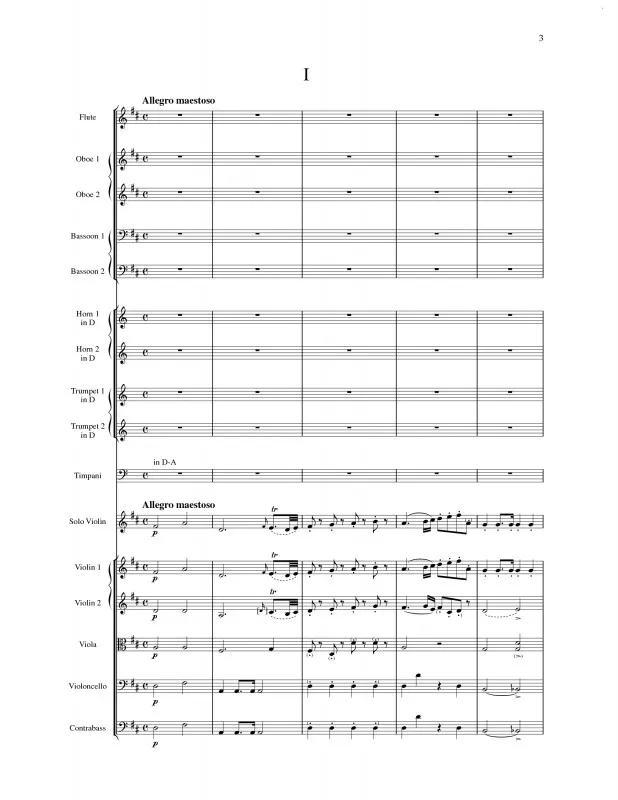 3

I

Allegro maestoso

Flute

Oboe 1

Oboe 2

Bassoon 1

Bassoon 2

Horn 1
in D

Horn 2
in D

Trumpet 1
in D

Trumpet 2
in D

in D-A

Timpani

Allegro maestoso

Solo Violin

p

tr

Violin 1

p

tr

Violin 2

p

tr

Viola

p

Violoncello

p

Contrabass

p